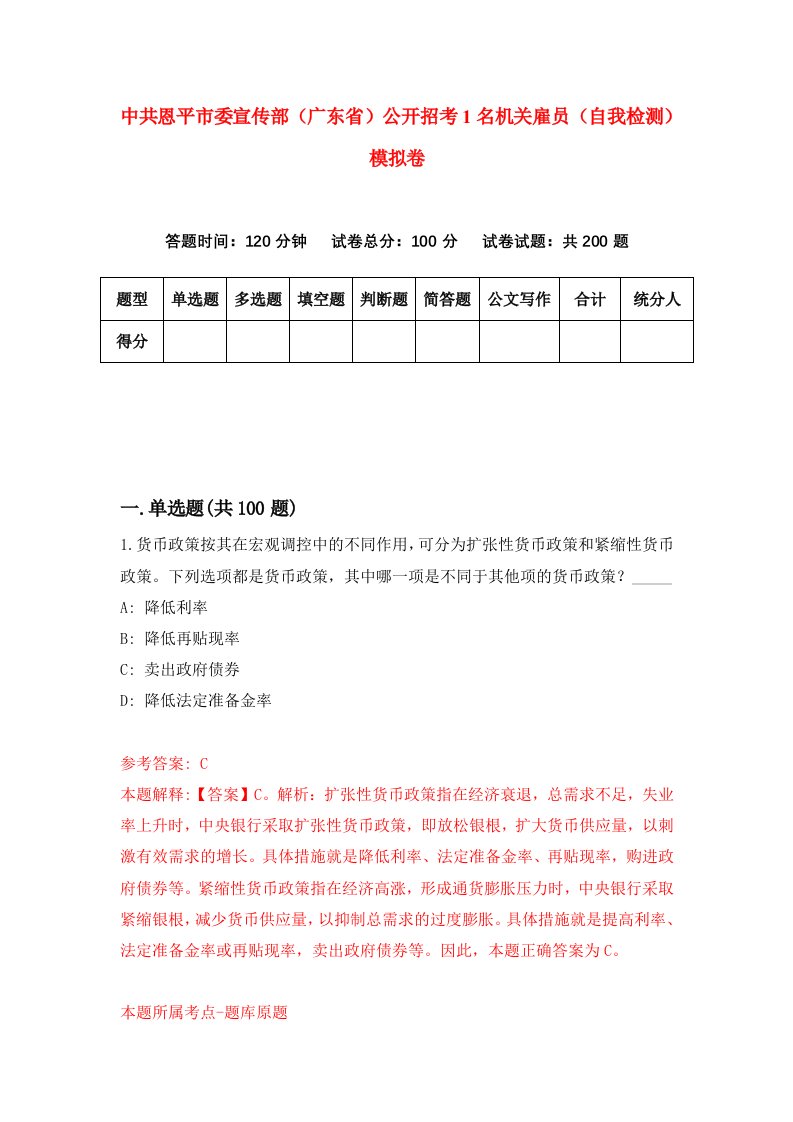 中共恩平市委宣传部（广东省）公开招考1名机关雇员（自我检测）模拟卷

答题时间：120分钟　试卷总分：100分　试卷试题：共200题

| 题型 | 单选题 | 多选题 | 填空题 | 判断题 | 简答题 | 公文写作 | 合计 | 统分人 |
|---|---|---|---|---|---|---|---|---|
| 得分 | | | | | | | | |

一.单选题(共100题)

1.货币政策按其在宏观调控中的不同作用,可分为扩张性货币政策和紧缩性货币政策。下列选项都是货币政策，其中哪一项是不同于其他项的货币政策？_____

A: 降低利率

B: 降低再贴现率

C: 卖出政府债券

D: 降低法定准备金率

参考答案: C

本题解释:【答案】C。解析：扩张性货币政策指在经济衰退，总需求不足，失业率上升时，中央银行采取扩张性货币政策，即放松银根，扩大货币供应量，以刺激有效需求的增长。具体措施就是降低利率、法定准备金率、再贴现率，购进政府债券等。紧缩性货币政策指在经济高涨，形成通货膨胀压力时，中央银行采取紧缩银根，减少货币供应量，以抑制总需求的过度膨胀。具体措施就是提高利率、法定准备金率或再贴现率，卖出政府债券等。因此，本题正确答案为C。

本题所属考点-题库原题